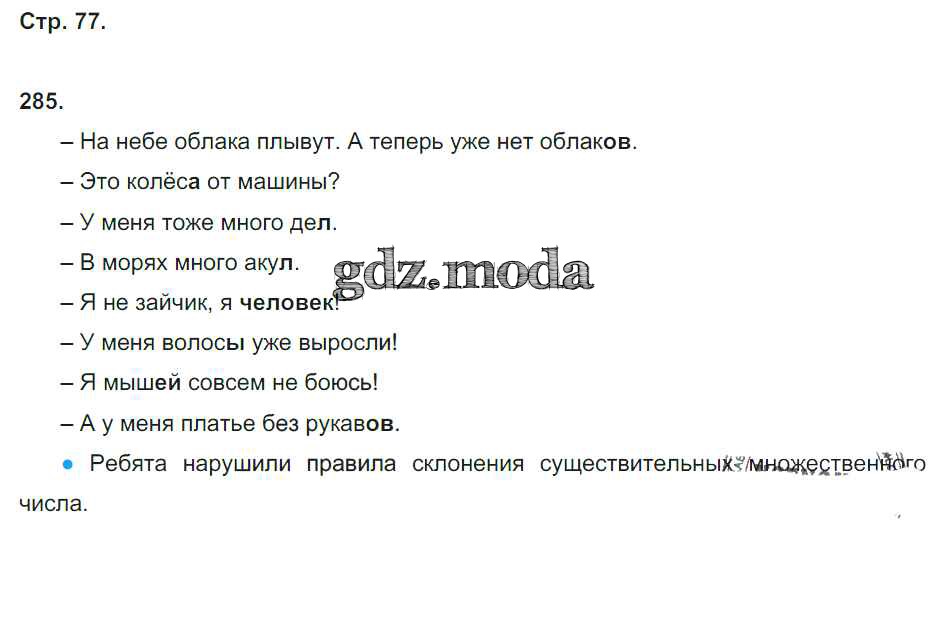 Стр. 77.

285.

– На небе облака плывут. А теперь уже нет облаков.

– Это колёса от машины?

– У меня тоже много дел.

– В морях много акул.

– Я не зайчик, я человек!

– У меня волосы уже выросли!

– Я мышей совсем не боюсь!

– А у меня платье без рукавов.

• Ребята нарушили правила склонения существительных множественного числа.

gdz.moda